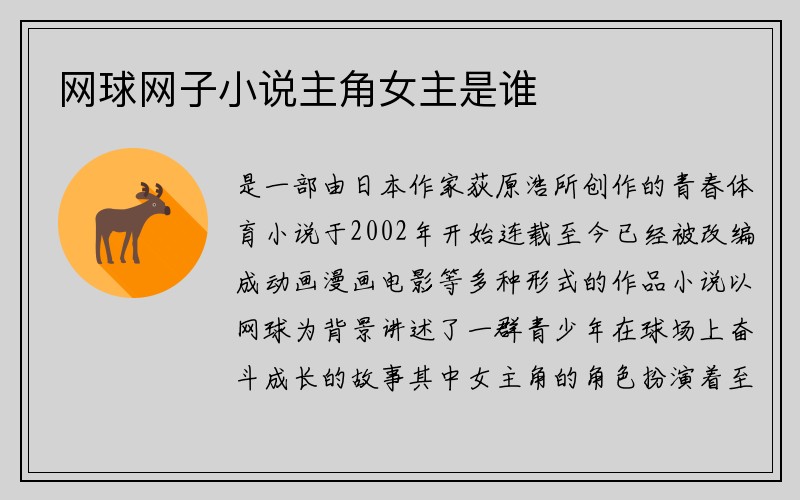 网球网子小说主角女主是谁

是一部由日本作家荻原浩所创作的青春体育小说于2002年开始连载至今已经被改编成动画漫画电影等多种形式的作品小说以网球为背景讲述了一群青少年在球场上奋斗成长的故事其中女主角的角色扮演着至